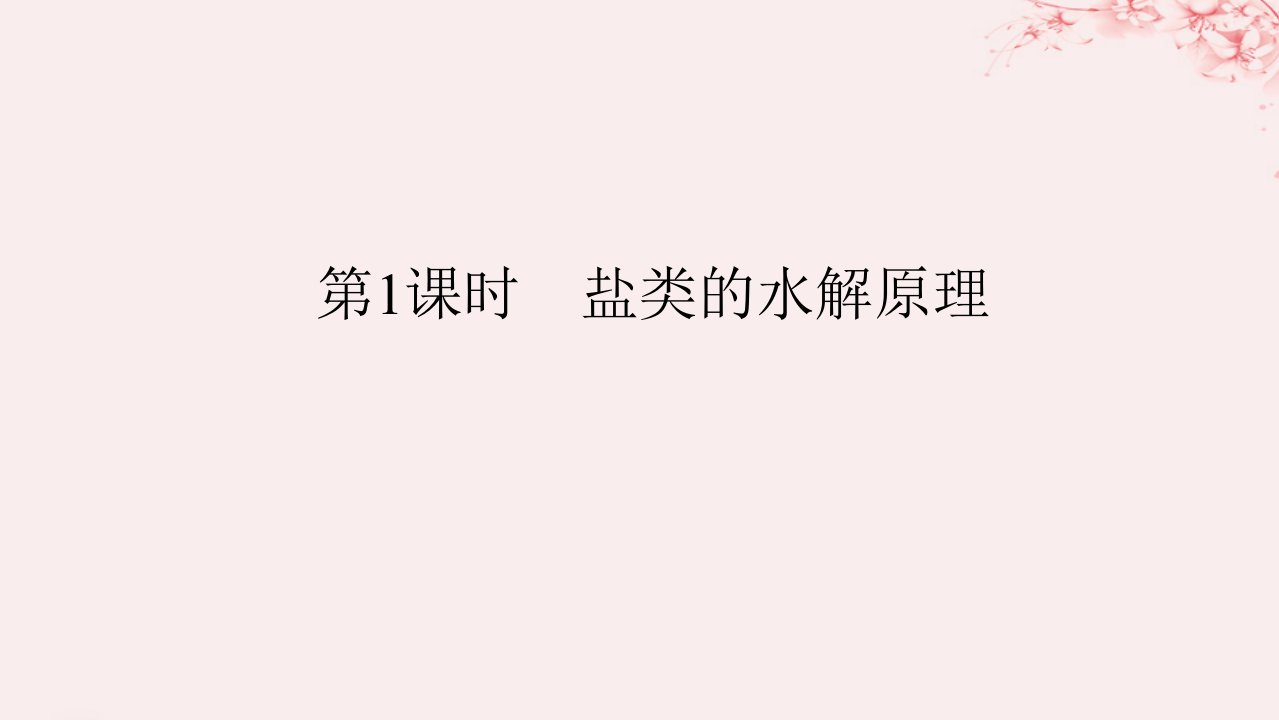 第1课时　盐类的水解原理